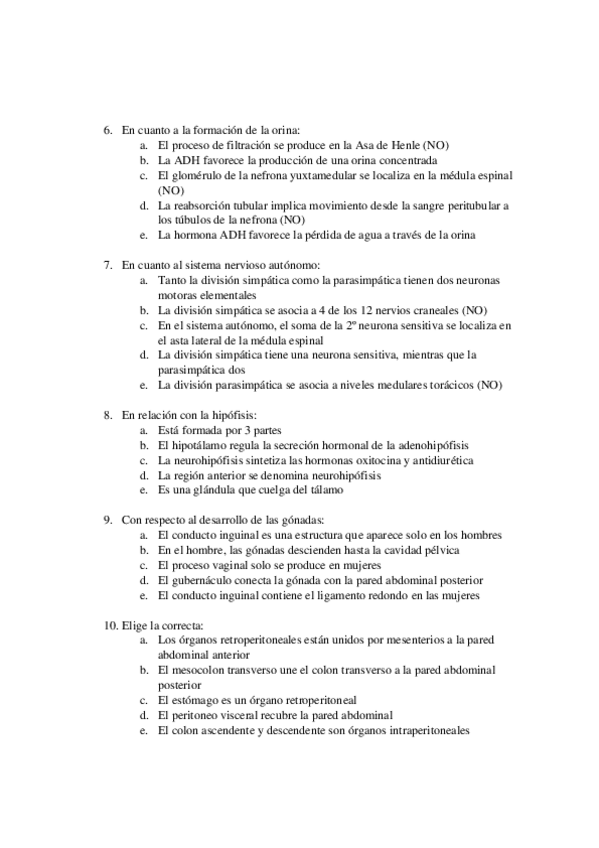 6. En cuanto a la formación de la orina:
a. El proceso de filtración se produce en la Asa de Henle (NO)
b. La ADH favorece la producción de una orina concentrada
c. El glomérulo de la nefrona yuxtamedular se localiza en la médula espinal (NO)
d. La reabsorción tubular implica movimiento desde la sangre peritubular a los túbulos de la nefrona (NO)
e. La hormona ADH favorece la pérdida de agua a través de la orina

7. En cuanto al sistema nervioso autónomo:
a. Tanto la división simpática como la parasimpática tienen dos neuronas motoras elementales
b. La división simpática se asocia a 4 de los 12 nervios craneales (NO)
c. En el sistema autónomo, el soma de la 2º neurona sensitiva se localiza en el asta lateral de la médula espinal
d. La división simpática tiene una neurona sensitiva, mientras que la parasimpática dos
e. La división parasimpática se asocia a niveles medulares torácicos (NO)

8. En relación con la hipófisis:
a. Está formada por 3 partes
b. El hipotálamo regula la secreción hormonal de la adenohipófisis
c. La neurohipófisis sintetiza las hormonas oxitocina y antidiurética
d. La región anterior se denomina neurohipófisis
e. Es una glándula que cuelga del tálamo

9. Con respecto al desarrollo de las gónadas:
a. El conducto inguinal es una estructura que aparece solo en los hombres
b. En el hombre, las gónadas descienden hasta la cavidad pélvica
c. El proceso vaginal solo se produce en mujeres
d. El gubernáculo conecta la gónada con la pared abdominal posterior
e. El conducto inguinal contiene el ligamento redondo en las mujeres

10. Elige la correcta:
a. Los órganos retroperitoneales están unidos por mesenterios a la pared abdominal anterior
b. El mesocolon transverso une el colon transverso a la pared abdominal posterior
c. El estómago es un órgano retroperitoneal
d. El peritoneo visceral recubre la pared abdominal
e. El colon ascendente y descendente son órganos intraperitoneales